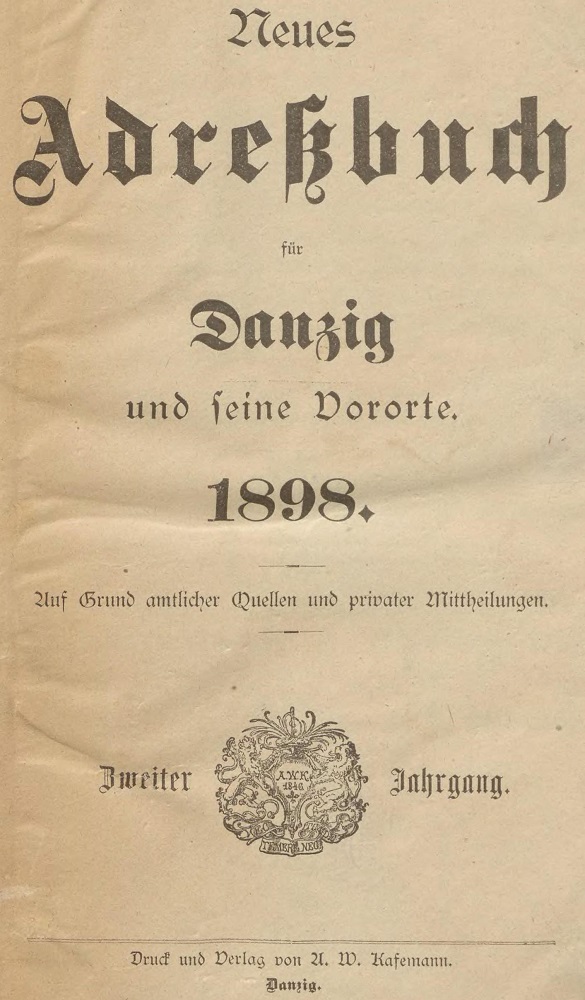 Neues

Adreßbuch

für

Danzig

und seine Vororte.

1898.

Auf Grund amtlicher Quellen und privater Mittheilungen.

Zweiter A.W.K. 1846 Jahrgang.

Druck und Verlag von A. W. Kafemann.

Danzig.